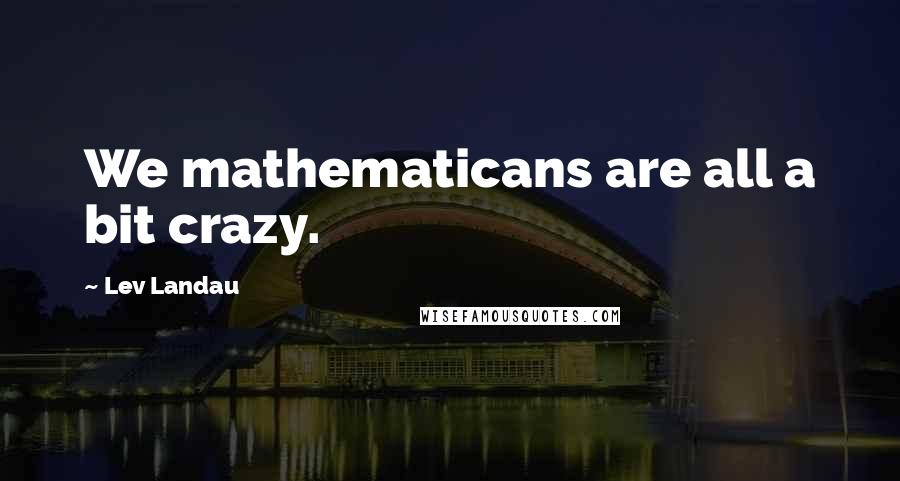 We mathematicans are all a bit crazy.

~ Lev Landau

WISEFAMOUSQUOTES.COM